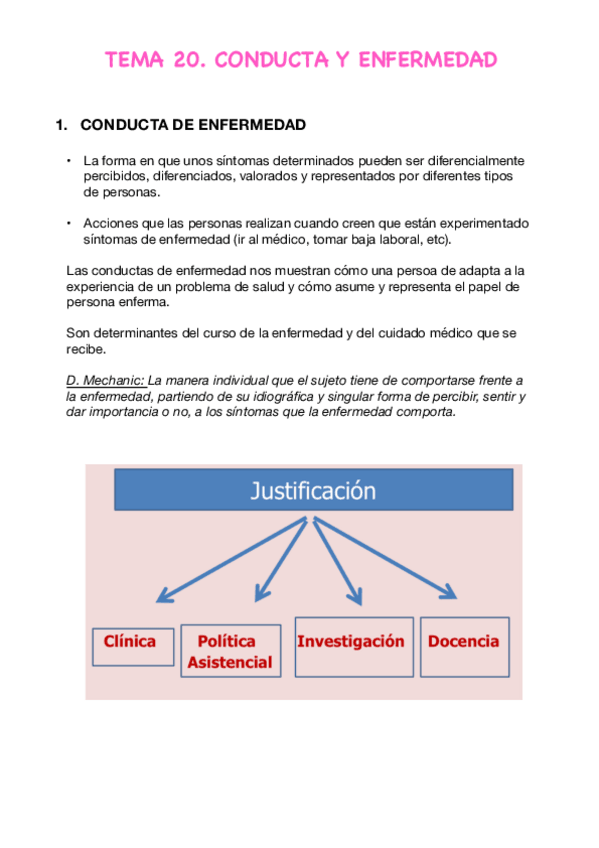 TEMA 20. CONDUCTA Y ENFERMEDAD

1. CONDUCTA DE ENFERMEDAD

• La forma en que unos síntomas determinados pueden ser diferencialmente percibidos, diferenciados, valorados y representados por diferentes tipos de personas.

• Acciones que las personas realizan cuando creen que están experimentado síntomas de enfermedad (ir al médico, tomar baja laboral, etc).

Las conductas de enfermedad nos muestran cómo una persoa de adapta a la experiencia de un problema de salud y cómo asume y representa el papel de persona enferma.

Son determinantes del curso de la enfermedad y del cuidado médico que se recibe.

D. Mechanic: La manera individual que el sujeto tiene de comportarse frente a la enfermedad, partiendo de su idiográfica y singular forma de percibir, sentir y dar importancia o no, a los síntomas que la enfermedad comporta.

Justificación

Clínica

Política Asistencial

Investigación

Docencia